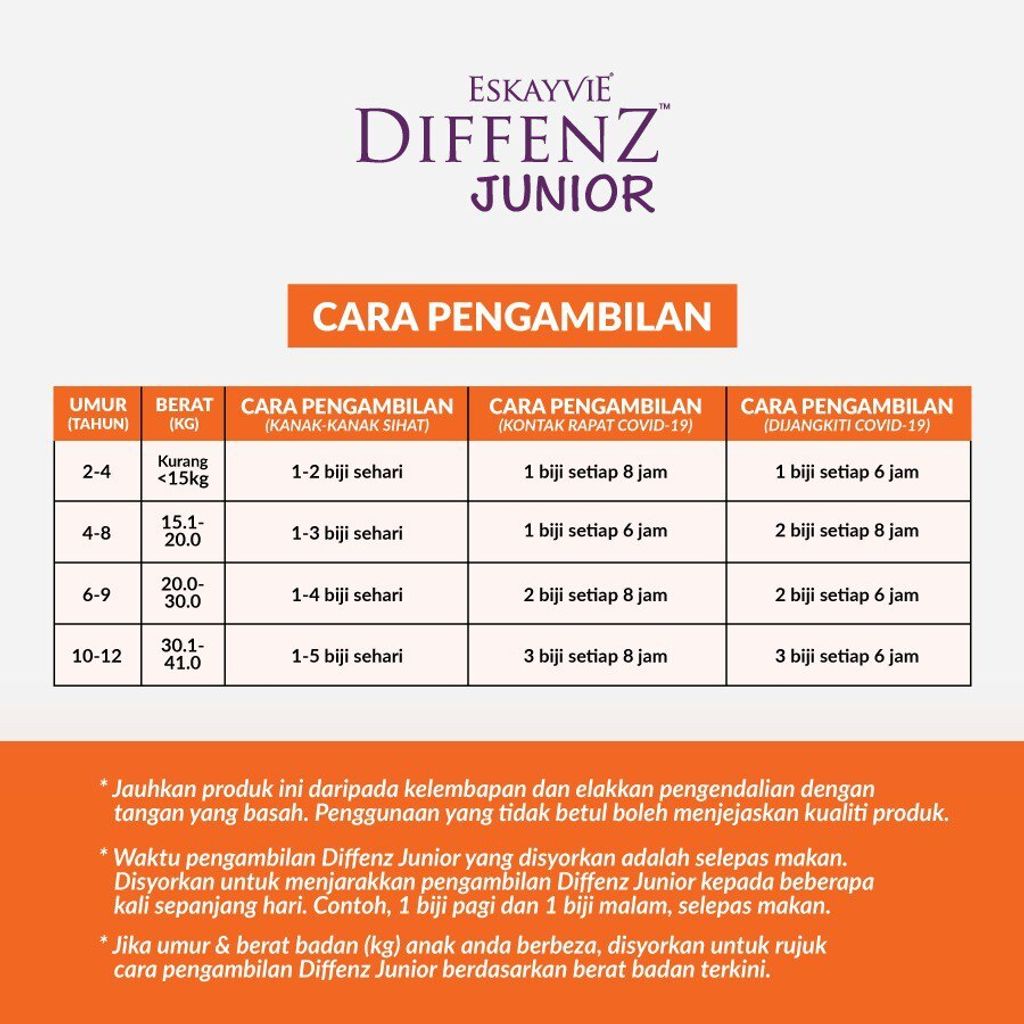 ESKAYVIE®
DIFFENZ™
JUNIOR

CARA PENGAMBILAN

| UMUR (TAHUN) | BERAT (KG) | CARA PENGAMBILAN (KANAK-KANAK SIHAT) | CARA PENGAMBILAN (KONTAK RAPAT COVID-19) | CARA PENGAMBILAN (DIJANGKITI COVID-19) |
|---|---|---|---|---|
| 2-4 | Kurang <15kg | 1-2 biji sehari | 1 biji setiap 8 jam | 1 biji setiap 6 jam |
| 4-8 | 15.1-20.0 | 1-3 biji sehari | 1 biji setiap 6 jam | 2 biji setiap 8 jam |
| 6-9 | 20.0-30.0 | 1-4 biji sehari | 2 biji setiap 8 jam | 2 biji setiap 6 jam |
| 10-12 | 30.1-41.0 | 1-5 biji sehari | 3 biji setiap 8 jam | 3 biji setiap 6 jam |

* Jauhkan produk ini daripada kelembapan dan elakkan pengendalian dengan tangan yang basah. Penggunaan yang tidak betul boleh menjejaskan kualiti produk.

* Waktu pengambilan Diffenz Junior yang disyorkan adalah selepas makan. Disyorkan untuk menjarakkan pengambilan Diffenz Junior kepada beberapa kali sepanjang hari. Contoh, 1 biji pagi dan 1 biji malam, selepas makan.

* Jika umur & berat badan (kg) anak anda berbeza, disyorkan untuk rujuk cara pengambilan Diffenz Junior berdasarkan berat badan terkini.